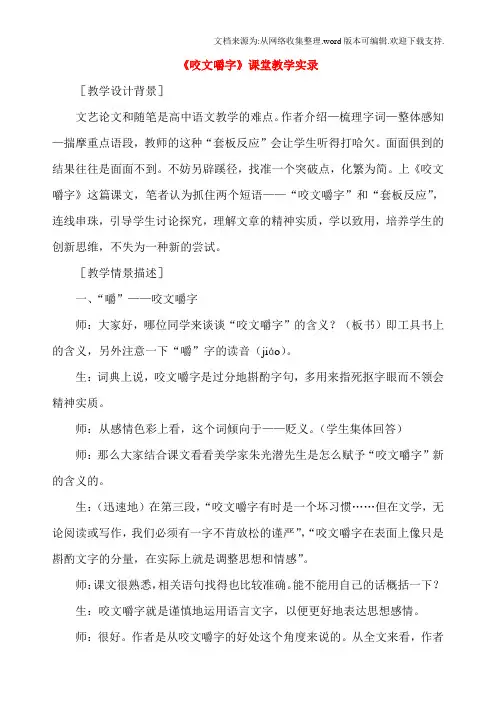 文档来源为:从网络收集整理.word版本可编辑.欢迎下载支持.

《咬文嚼字》课堂教学实录

［教学设计背景］

文艺论文和随笔是高中语文教学的难点。作者介绍—梳理字词—整体感知—揣摩重点语段，教师的这种“套板反应”会让学生听得打哈欠。面面俱到的结果往往是面面不到。不妨另辟蹊径，找准一个突破点，化繁为简。上《咬文嚼字》这篇课文，笔者认为抓住两个短语——“咬文嚼字”和“套板反应”，连线串珠，引导学生讨论探究，理解文章的精神实质，学以致用，培养学生的创新思维，不失为一种新的尝试。

［教学情景描述］

一、“嚼”——咬文嚼字

师：大家好，哪位同学来谈谈“咬文嚼字”的含义？（板书）即工具书上的含义，另外注意一下“嚼”字的读音（jiáo）。

生：词典上说，咬文嚼字是过分地斟酌字句，多用来指死抠字眼而不领会精神实质。

师：从感情色彩上看，这个词倾向于——贬义。（学生集体回答）

师：那么大家结合课文看看美学家朱光潜先生是怎么赋予“咬文嚼字”新的含义的。

生：（迅速地）在第三段，“咬文嚼字有时是一个坏习惯……但在文学，无论阅读或写作，我们必须有一字不肯放松的谨严”，“咬文嚼字在表面上像只是斟酌文字的分量，在实际上就是调整思想和情感”。

师：课文很熟悉，相关语句找得也比较准确。能不能用自己的话概括一下？

生：咬文嚼字就是谨慎地运用语言文字，以便更好地表达思想感情。

师：很好。作者是从咬文嚼字的好处这个角度来说的。从全文来看，作者